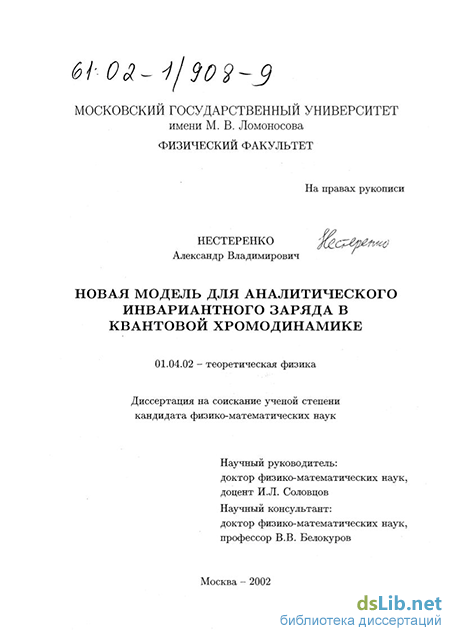 61:02-1/908-9

МОСКОВСКИЙ ГОСУДАРСТВЕННЫЙ УНИВЕРСИТЕТ
имени М. В. Ломоносова

ФИЗИЧЕСКИЙ ФАКУЛЬТЕТ

На правах рукописи

НЕСТЕРЕНКО
Александр Владимирович

Нестеренко

НОВАЯ МОДЕЛЬ ДЛЯ АНАЛИТИЧЕСКОГО ИНВАРИАНТНОГО ЗАРЯДА В КВАНТОВОЙ ХРОМОДИНАМИКЕ

01.04.02 – теоретическая физика

Диссертация на соискание ученой степени
кандидата физико-математических наук

Научный руководитель:
доктор физико-математических наук,
доцент И.Л. Соловцов
Научный консультант:
доктор физико-математических наук,
профессор В.В. Белокуров

Москва – 2002

dsLib.net
библиотека диссертаций